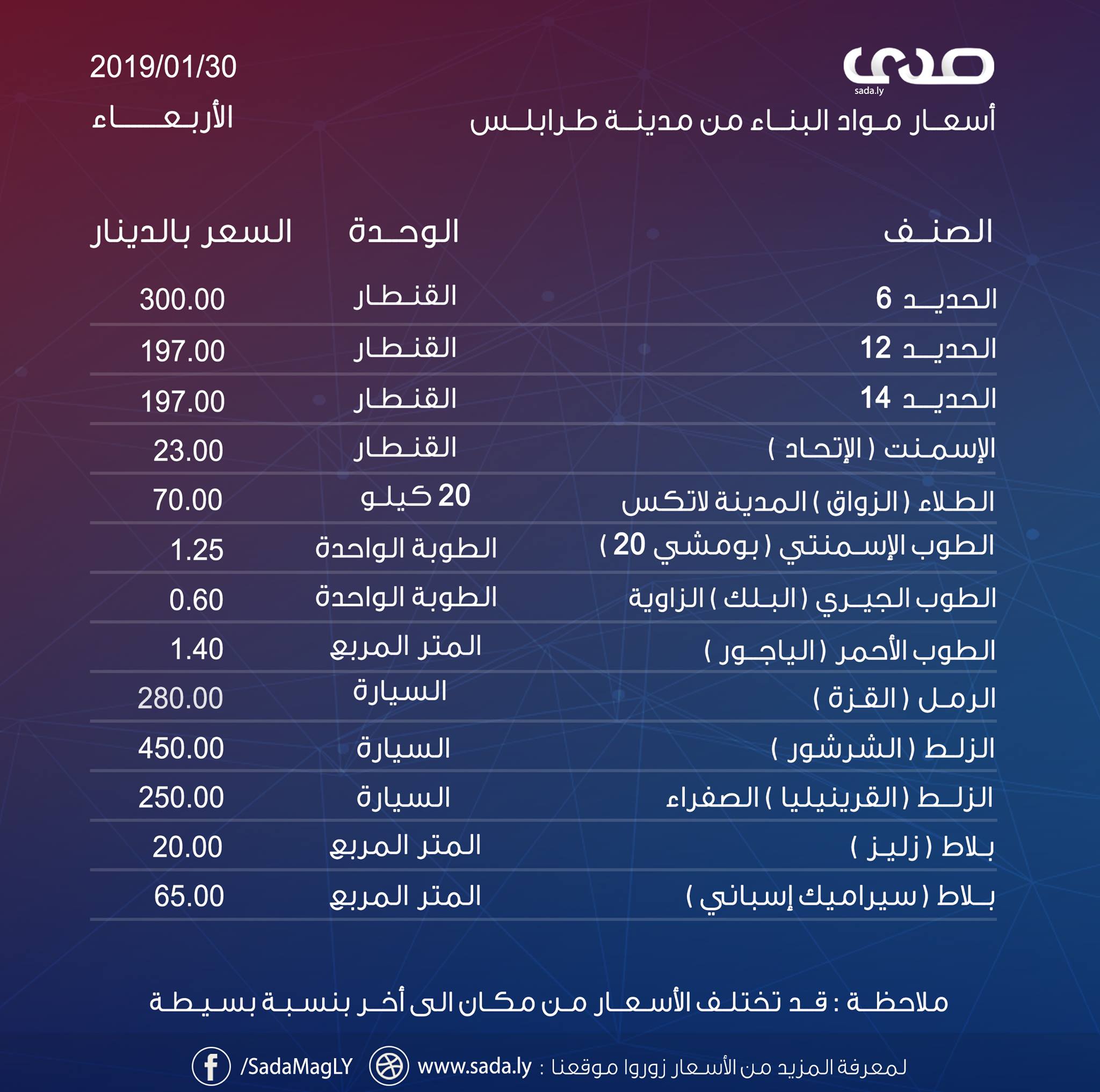 صدى
sada.ly

2019/01/30
الأربعاء

أسعار مواد البناء من مدينة طرابلس

| الصنف | الوحدة | السعر بالدينار |
|---|---|---|
| الحديد 6 | القنطار | 300.00 |
| الحديد 12 | القنطار | 197.00 |
| الحديد 14 | القنطار | 197.00 |
| الإسمنت ( الإتحاد ) | القنطار | 23.00 |
| الطلاء ( الزواق ) المدينة لاتكس | 20 كيلو | 70.00 |
| الطوب الإسمنتي ( بومشي 20 ) | الطوبة الواحدة | 1.25 |
| الطوب الجيري ( البلك ) الزاوية | الطوبة الواحدة | 0.60 |
| الطوب الأحمر ( الياجور ) | المتر المربع | 1.40 |
| الرمل ( القزة ) | السيارة | 280.00 |
| الزلط ( الشرشور ) | السيارة | 450.00 |
| الزلط ( القرينيليا ) الصفراء | السيارة | 250.00 |
| بلاط ( زليز ) | المتر المربع | 20.00 |
| بلاط ( سيراميك إسباني ) | المتر المربع | 65.00 |

ملاحظة : قد تختلف الأسعار من مكان الى أخر بنسبة بسيطة

لمعرفة المزيد من الأسعار زوروا موقعنا : www.sada.ly /SadaMagLY